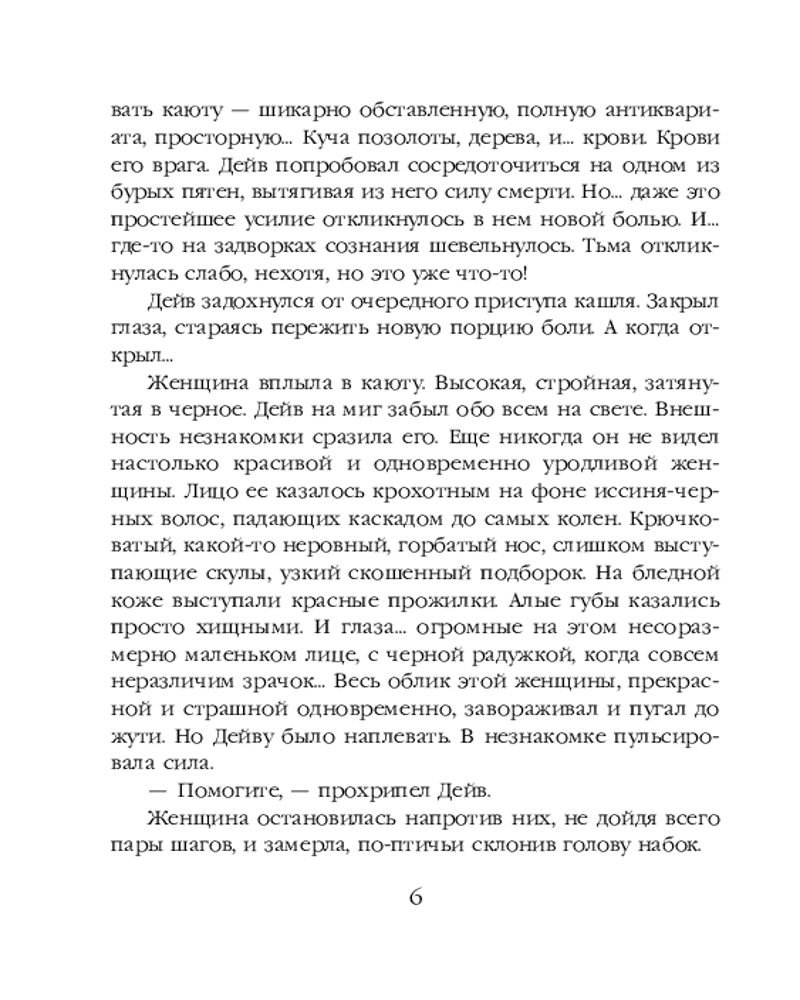 вать каюту — шикарно обставленную, полную антиквариата, просторную... Куча позолоты, дерева, и... крови. Крови его врага. Дейв попробовал сосредоточиться на одном из бурых пятен, вытягивая из него силу смерти. Но... даже это простейшее усилие откликнулось в нем новой болью. И... где-то на задворках сознания шевельнулось. Тьма откликнулась слабо, нехотя, но это уже что-то!

Дейв задохнулся от очередного приступа кашля. Закрыл глаза, стараясь пережить новую порцию боли. А когда открыл...

Женщина вплыла в каюту. Высокая, стройная, затянутая в черное. Дейв на миг забыл обо всем на свете. Внешность незнакомки сразила его. Еще никогда он не видел настолько красивой и одновременно уродливой женщины. Лицо ее казалось крохотным на фоне иссиня-черных волос, падающих каскадом до самых колен. Крючковатый, какой-то неровный, горбатый нос, слишком выступающие скулы, узкий скошенный подборок. На бледной коже выступали красные прожилки. Алые губы казались просто хищными. И глаза... огромные на этом несоразмерно маленьком лице, с черной радужкой, когда совсем неразличим зрачок... Весь облик этой женщины, прекрасной и страшной одновременно, завораживал и пугал до жути. Но Дейву было наплевать. В незнакомке пульсировала сила.

— Помогите, — прохрипел Дейв.

Женщина остановилась напротив них, не дойдя всего пары шагов, и замерла, по-птичьи склонив голову набок.

6